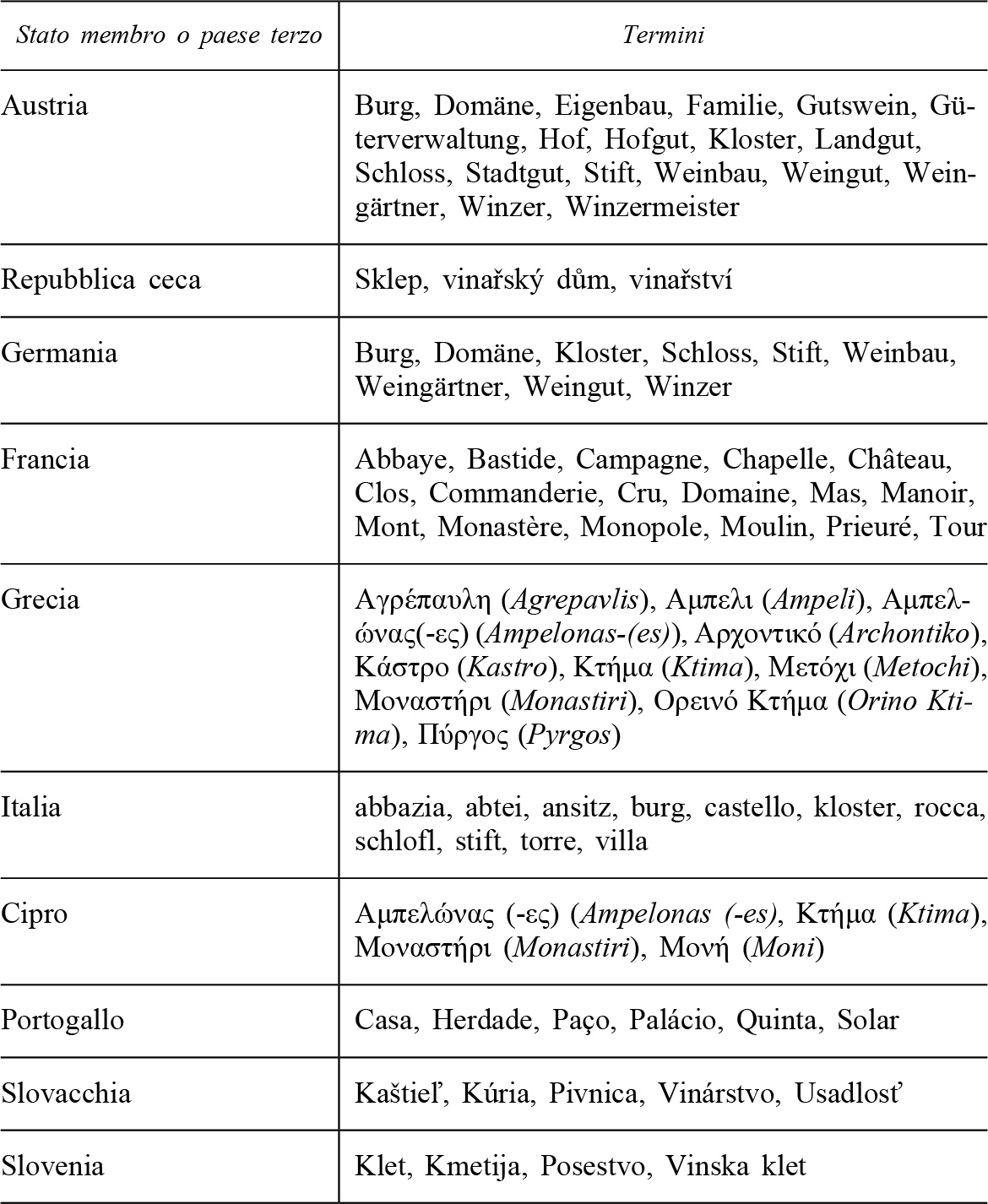 | Stato membro o paese terzo | Termini |
|---|---|
| Austria | Burg, Domäne, Eigenbau, Familie, Gutswein, Güterverwaltung, Hof, Hofgut, Kloster, Landgut, Schloss, Stadtgut, Stift, Weinbau, Weingut, Weingärtner, Winzer, Winzermeister |
| Repubblica ceca | Sklep, vinařský dům, vinařství |
| Germania | Burg, Domäne, Kloster, Schloss, Stift, Weinbau, Weingärtner, Weingut, Winzer |
| Francia | Abbaye, Bastide, Campagne, Chapelle, Château, Clos, Commanderie, Cru, Domaine, Mas, Manoir, Mont, Monastère, Monopole, Moulin, Prieuré, Tour |
| Grecia | Αγρέπαυλη (Agrepavlis), Αμπελι (Ampeli), Αμπελώνας(-ες) (Ampelonas-(es)), Αρχοντικό (Archontiko), Κάστρο (Kastro), Κτήμα (Ktima), Μετόχι (Metochi), Μοναστήρι (Monastiri), Ορεινό Κτήμα (Orino Ktima), Πύργος (Pyrgos) |
| Italia | abbazia, abtei, ansitz, burg, castello, kloster, rocca, schlofl, stift, torre, villa |
| Cipro | Αμπελώνας (-ες) (Ampelonas (-es), Κτήμα (Ktima), Μοναστήρι (Monastiri), Μονή (Moni) |
| Portogallo | Casa, Herdade, Paço, Palácio, Quinta, Solar |
| Slovacchia | Kaštieľ, Kúria, Pivnica, Vinárstvo, Usadlosť |
| Slovenia | Klet, Kmetija, Posestvo, Vinska klet |